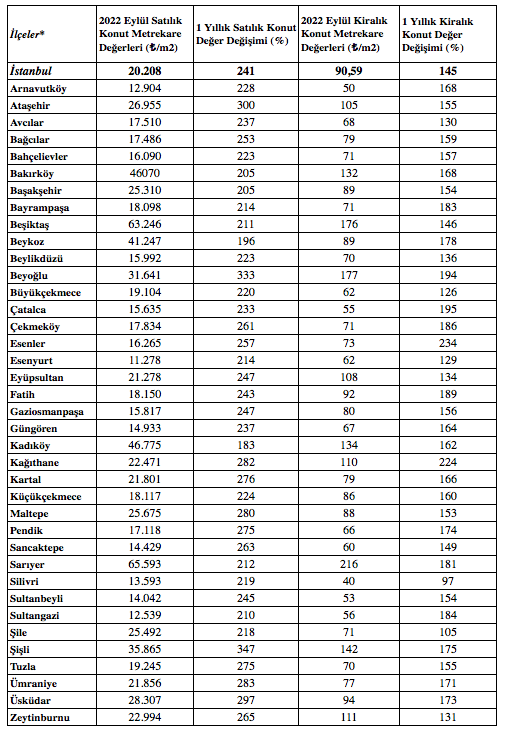 | İlçeler* | 2022 Eylül Satılık Konut Metrekare Değerleri (₺/m2) | 1 Yıllık Satılık Konut Değer Değişimi (%) | 2022 Eylül Kiralık Konut Metrekare Değerleri (₺/m2) | 1 Yıllık Kiralık Konut Değer Değişimi (%) |
|---|---|---|---|---|
| İstanbul | 20.208 | 241 | 90,59 | 145 |
| Arnavutköy | 12.904 | 228 | 50 | 168 |
| Ataşehir | 26.955 | 300 | 105 | 155 |
| Avcılar | 17.510 | 237 | 68 | 130 |
| Bağcılar | 17.486 | 253 | 79 | 159 |
| Bahçelievler | 16.090 | 223 | 71 | 157 |
| Bakırköy | 46070 | 205 | 132 | 168 |
| Başakşehir | 25.310 | 205 | 89 | 154 |
| Bayrampaşa | 18.098 | 214 | 71 | 183 |
| Beşiktaş | 63.246 | 211 | 176 | 146 |
| Beykoz | 41.247 | 196 | 89 | 178 |
| Beylikdüzü | 15.992 | 223 | 70 | 136 |
| Beyoğlu | 31.641 | 333 | 177 | 194 |
| Büyükçekmece | 19.104 | 220 | 62 | 126 |
| Çatalca | 15.635 | 233 | 55 | 195 |
| Çekmeköy | 17.834 | 261 | 71 | 186 |
| Esenler | 16.265 | 257 | 73 | 234 |
| Esenyurt | 11.278 | 214 | 62 | 129 |
| Eyüpsultan | 21.278 | 247 | 108 | 134 |
| Fatih | 18.150 | 243 | 92 | 189 |
| Gaziosmanpaşa | 15.817 | 247 | 80 | 156 |
| Güngören | 14.933 | 237 | 67 | 164 |
| Kadıköy | 46.775 | 183 | 134 | 162 |
| Kağıthane | 22.471 | 282 | 110 | 224 |
| Kartal | 21.801 | 276 | 79 | 166 |
| Küçükçekmece | 18.117 | 224 | 86 | 160 |
| Maltepe | 25.675 | 280 | 88 | 153 |
| Pendik | 17.118 | 275 | 66 | 174 |
| Sancaktepe | 14.429 | 263 | 60 | 149 |
| Sarıyer | 65.593 | 212 | 216 | 181 |
| Silivri | 13.593 | 219 | 40 | 97 |
| Sultanbeyli | 14.042 | 245 | 53 | 154 |
| Sultangazi | 12.539 | 210 | 56 | 184 |
| Şile | 25.492 | 218 | 71 | 105 |
| Şişli | 35.865 | 347 | 142 | 175 |
| Tuzla | 19.245 | 275 | 70 | 155 |
| Ümraniye | 21.856 | 283 | 77 | 171 |
| Üsküdar | 28.307 | 297 | 94 | 173 |
| Zeytinburnu | 22.994 | 265 | 111 | 131 |